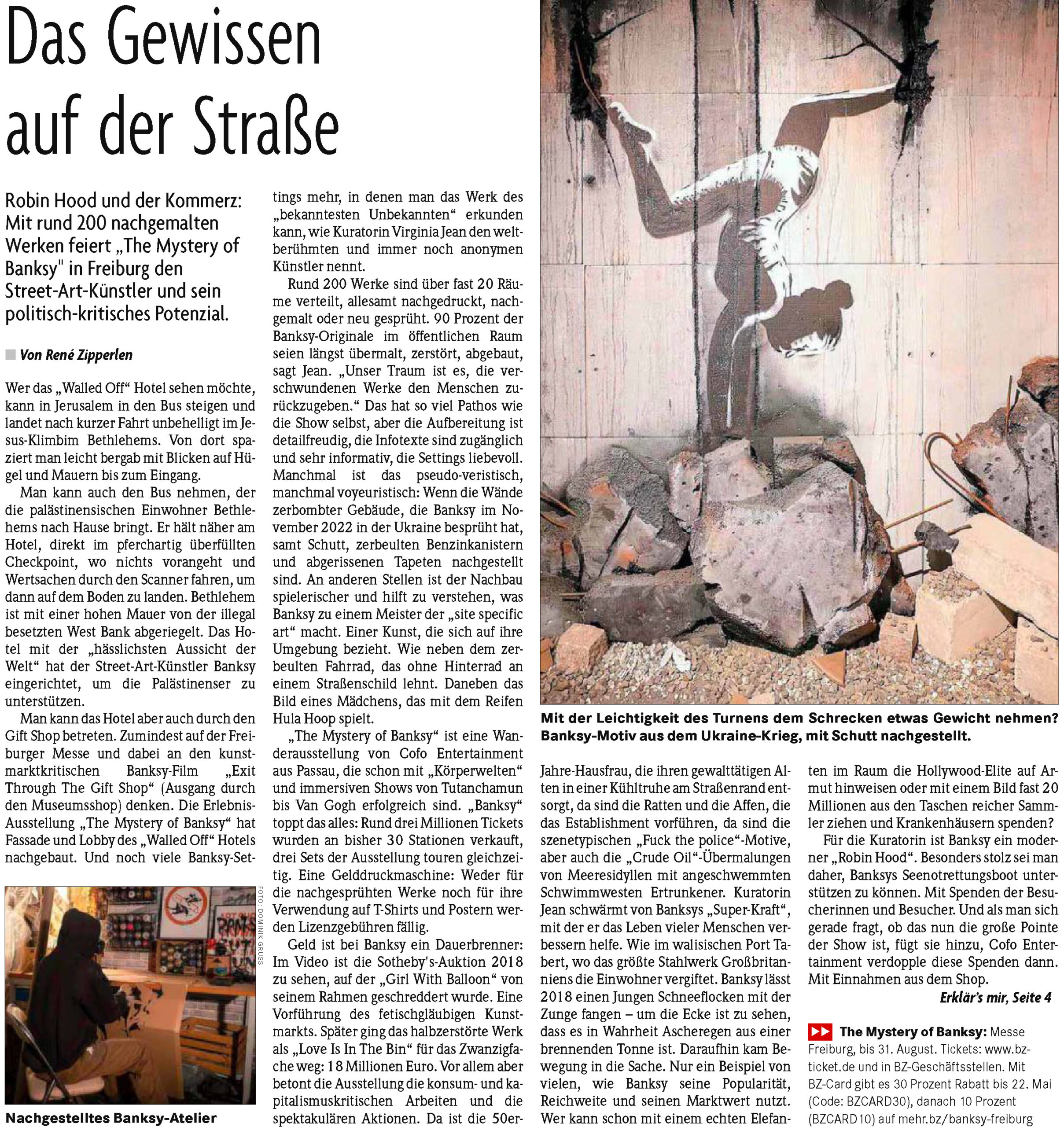 Das Gewissen auf der Straße

Robin Hood und der Kommerz: Mit rund 200 nachgemalten Werken feiert „The Mystery of Banksy" in Freiburg den Street-Art-Künstler und sein politisch-kritisches Potenzial.

Von René Zipperlen

Wer das „Walled Off“ Hotel sehen möchte, kann in Jerusalem in den Bus steigen und landet nach kurzer Fahrt unbehelligt im Jesus-Klimbim Bethlehems. Von dort spaziert man leicht bergab mit Blicken auf Hügel und Mauern bis zum Eingang.

Man kann auch den Bus nehmen, der die palästinensischen Einwohner Bethlehems nach Hause bringt. Er hält näher am Hotel, direkt im pferchartig überfüllten Checkpoint, wo nichts vorangeht und Wertsachen durch den Scanner fahren, um dann auf dem Boden zu landen. Bethlehem ist mit einer hohen Mauer von der illegal besetzten West Bank abgeriegelt. Das Hotel mit der „hässlichsten Aussicht der Welt“ hat der Street-Art-Künstler Banksy eingerichtet, um die Palästinenser zu unterstützen.

Man kann das Hotel aber auch durch den Gift Shop betreten. Zumindest auf der Freiburger Messe und dabei an den kunstmarktkritischen Banksy-Film „Exit Through The Gift Shop“ (Ausgang durch den Museumsshop) denken. Die Erlebnis-Ausstellung „The Mystery of Banksy“ hat Fassade und Lobby des „Walled Off“ Hotels nachgebaut. Und noch viele Banksy-Settings mehr, in denen man das Werk des „bekanntesten Unbekannten“ erkunden kann, wie Kuratorin Virginia Jean den weltberühmten und immer noch anonymen Künstler nennt.

Rund 200 Werke sind über fast 20 Räume verteilt, allesamt nachgedruckt, nachgemalt oder neu gesprüht. 90 Prozent der Banksy-Originale im öffentlichen Raum seien längst übermalt, zerstört, abgebaut, sagt Jean. „Unser Traum ist es, die verschwundenen Werke den Menschen zurückzugeben.“ Das hat so viel Pathos wie die Show selbst, aber die Aufbereitung ist detailfreudig, die Infotexte sind zugänglich und sehr informativ, die Settings liebevoll. Manchmal ist das pseudo-veristisch, manchmal voyeuristisch: Wenn die Wände zerbombter Gebäude, die Banksy im November 2022 in der Ukraine besprüht hat, samt Schutt, zerbeulten Benzinkanistern und abgerissenen Tapeten nachgestellt sind. An anderen Stellen ist der Nachbau spielerischer und hilft zu verstehen, was Banksy zu einem Meister der „site specific art“ macht. Einer Kunst, die sich auf ihre Umgebung bezieht. Wie neben dem zerbeulten Fahrrad, das ohne Hinterrad an einem Straßenschild lehnt. Daneben das Bild eines Mädchens, das mit dem Reifen Hula Hoop spielt.

„The Mystery of Banksy“ ist eine Wanderausstellung von Cofo Entertainment aus Passau, die schon mit „Körperwelten“ und immersiven Shows von Tutanchamun bis Van Gogh erfolgreich sind. „Banksy“ toppt das alles: Rund drei Millionen Tickets wurden an bisher 30 Stationen verkauft, drei Sets der Ausstellung touren gleichzeitig. Eine Gelddruckmaschine: Weder für die nachgesprühten Werke noch für ihre Verwendung auf T-Shirts und Postern werden Lizenzgebühren fällig.

Geld ist bei Banksy ein Dauerbrenner: Im Video ist die Sotheby's-Auktion 2018 zu sehen, auf der „Girl With Balloon“ von seinem Rahmen geschreddert wurde. Eine Vorführung des fetischgläubigen Kunstmarkts. Später ging das halbzerstörte Werk als „Love Is In The Bin“ für das Zwanzigfache weg: 18 Millionen Euro. Vor allem aber betont die Ausstellung die konsum- und kapitalismuskritischen Arbeiten und die spektakulären Aktionen. Da ist die 50er-Jahre-Hausfrau, die ihren gewalttätigen Alten in einer Kühltruhe am Straßenrand entsorgt, da sind die Ratten und die Affen, die das Establishment vorführen, da sind die szenetypischen „Fuck the police“-Motive, aber auch die „Crude Oil“-Übermalungen von Meeresidyllen mit angeschwemmten Schwimmwesten Ertrunkener. Kuratorin Jean schwärmt von Banksys „Super-Kraft“, mit der er das Leben vieler Menschen verbessern helfe. Wie im walisischen Port Tabert, wo das größte Stahlwerk Großbritanniens die Einwohner vergiftet. Banksy lässt 2018 einen Jungen Schneeflocken mit der Zunge fangen – um die Ecke ist zu sehen, dass es in Wahrheit Ascheregen aus einer brennenden Tonne ist. Daraufhin kam Bewegung in die Sache. Nur ein Beispiel von vielen, wie Banksy seine Popularität, Reichweite und seinen Marktwert nutzt. Wer kann schon mit einem echten Elefanten im Raum die Hollywood-Elite auf Armut hinweisen oder mit einem Bild fast 20 Millionen aus den Taschen reicher Sammler ziehen und Krankenhäusern spenden?

Für die Kuratorin ist Banksy ein moderner „Robin Hood“. Besonders stolz sei man daher, Banksys Seenotrettungsboot unterstützen zu können. Mit Spenden der Besucherinnen und Besucher. Und als man sich gerade fragt, ob das nun die große Pointe der Show ist, fügt sie hinzu, Cofo Entertainment verdopple diese Spenden dann. Mit Einnahmen aus dem Shop.

Erklär's mir, Seite 4

The Mystery of Banksy: Messe Freiburg, bis 31. August. Tickets: www.bz-ticket.de und in BZ-Geschäftsstellen. Mit BZ-Card gibt es 30 Prozent Rabatt bis 22. Mai (Code: BZCARD30), danach 10 Prozent (BZCARD10) auf mehr.bz/banksy-freiburg

Mit der Leichtigkeit des Turnens dem Schrecken etwas Gewicht nehmen? Banksy-Motiv aus dem Ukraine-Krieg, mit Schutt nachgestellt.

FOTO: DOMINIK GRUSS

Nachgestelltes Banksy-Atelier